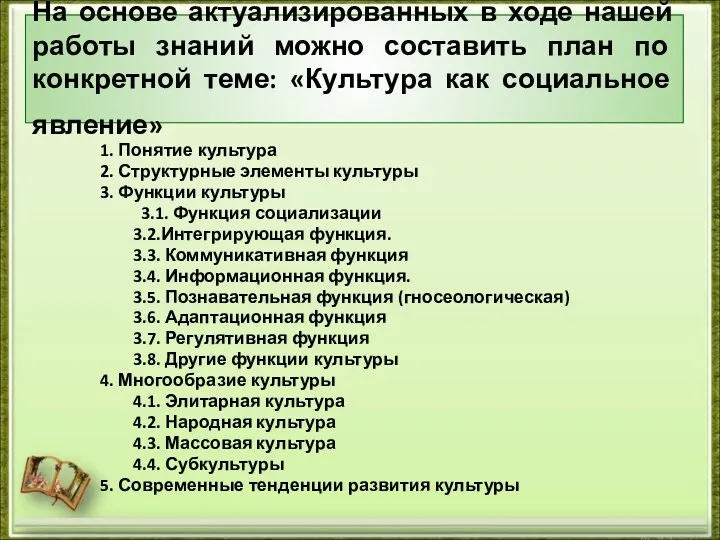 На основе актуализированных в ходе нашей работы знаний можно составить план по конкретной теме: «Культура как социальное явление»

1. Понятие культура
2. Структурные элементы культуры
3. Функции культуры
3.1. Функция социализации
3.2.Интегрирующая функция.
3.3. Коммуникативная функция
3.4. Информационная функция.
3.5. Познавательная функция (гносеологическая)
3.6. Адаптационная функция
3.7. Регулятивная функция
3.8. Другие функции культуры
4. Многообразие культуры
4.1. Элитарная культура
4.2. Народная культура
4.3. Массовая культура
4.4. Субкультуры
5. Современные тенденции развития культуры